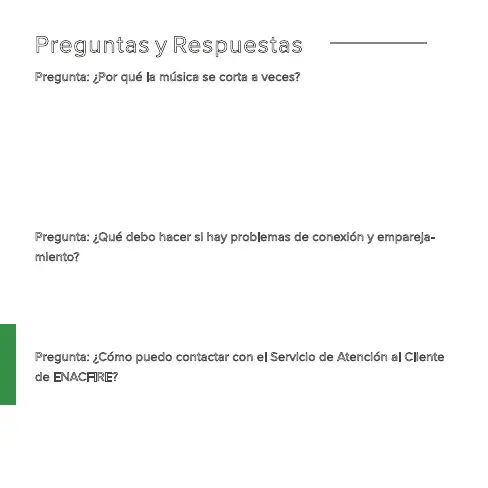 Preguntas y Respuestas

Pregunta: ¿Por qué la música se corta a veces?

Pregunta: ¿Qué debo hacer si hay problemas de conexión y emparejamiento?

Pregunta: ¿Cómo puedo contactar con el Servicio de Atención al Cliente de ENACFIRE?